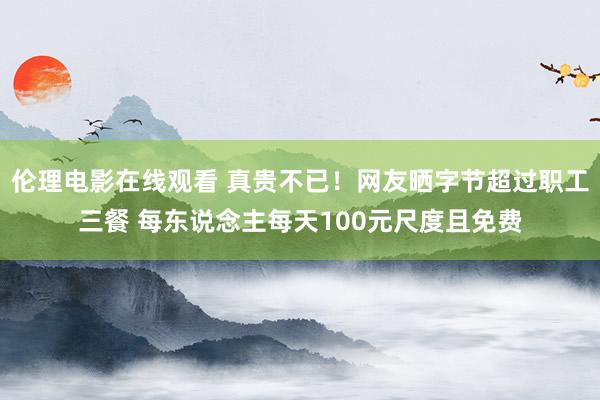 伦理电影在线观看 真贵不已！网友晒字节超过职工三餐 每东说念主每天100元尺度且免费